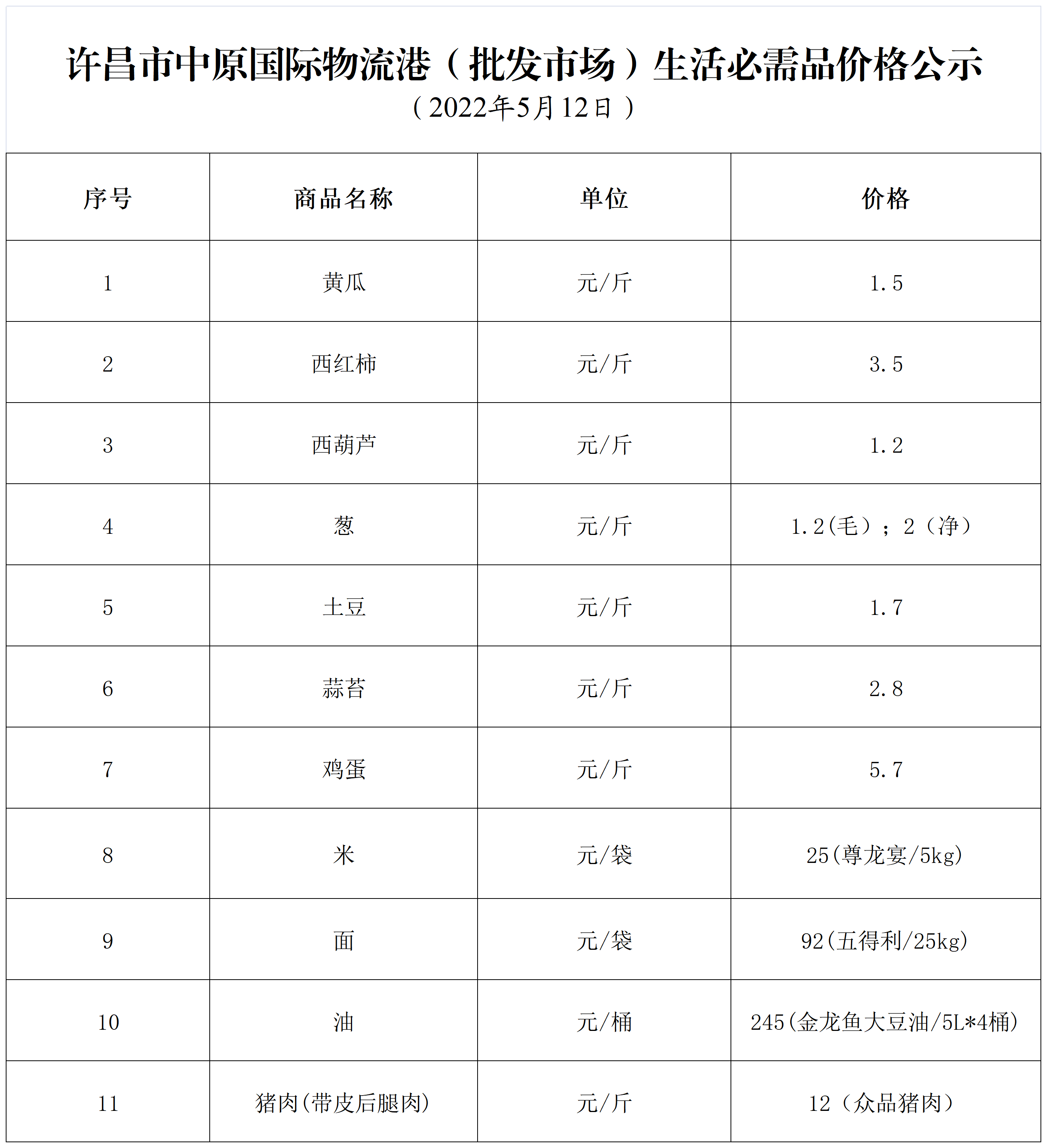 许昌市中原国际物流港（批发市场）生活必需品价格公示

（2022年5月12日）

| 序号 | 商品名称 | 单位 | 价格 |
|---|---|---|---|
| 1 | 黄瓜 | 元/斤 | 1.5 |
| 2 | 西红柿 | 元/斤 | 3.5 |
| 3 | 西葫芦 | 元/斤 | 1.2 |
| 4 | 葱 | 元/斤 | 1.2(毛）；2（净） |
| 5 | 土豆 | 元/斤 | 1.7 |
| 6 | 蒜苔 | 元/斤 | 2.8 |
| 7 | 鸡蛋 | 元/斤 | 5.7 |
| 8 | 米 | 元/袋 | 25(尊龙宴/5kg) |
| 9 | 面 | 元/袋 | 92(五得利/25kg) |
| 10 | 油 | 元/桶 | 245(金龙鱼大豆油/5L*4桶) |
| 11 | 猪肉(带皮后腿肉) | 元/斤 | 12（众品猪肉） |